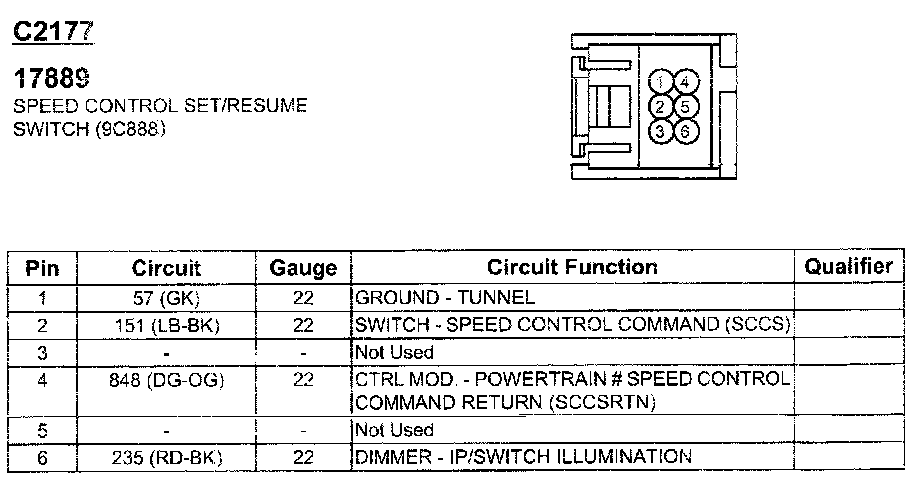 C2177

17889
SPEED CONTROL SET/RESUME SWITCH (9C888)

1 4
2 5
3 6

| Pin | Circuit | Gauge | Circuit Function | Qualifier |
|---|---|---|---|---|
| 1 | 57 (GK) | 22 | GROUND - TUNNEL | |
| 2 | 151 (LB-BK) | 22 | SWITCH - SPEED CONTROL COMMAND (SCCS) | |
| 3 | - | - | Not Used | |
| 4 | 848 (DG-OG) | 22 | CTRL MOD. - POWERTRAIN # SPEED CONTROL COMMAND RETURN (SCCSRTN) | |
| 5 | - | - | Not Used | |
| 6 | 235 (RD-BK) | 22 | DIMMER - IP/SWITCH ILLUMINATION | |